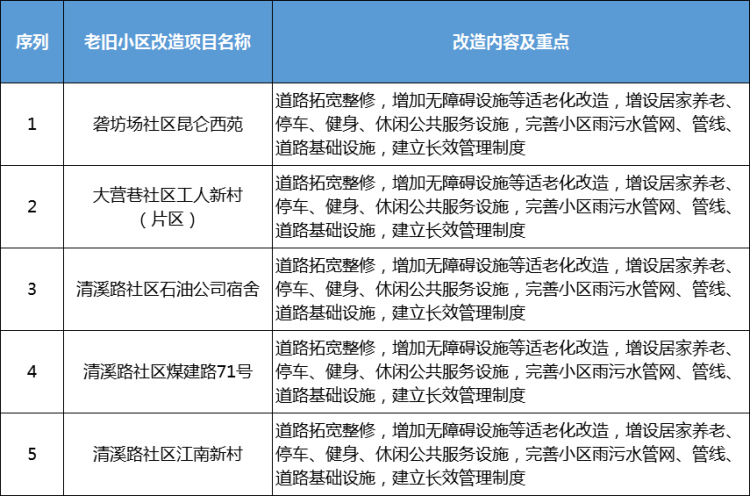 | 序列 | 老旧小区改造项目名称 | 改造内容及重点 |
|---|---|---|
| 1 | 砻坊场社区昆仑西苑 | 道路拓宽整修，增加无障碍设施等适老化改造，增设居家养老、停车、健身、休闲公共服务设施，完善小区雨污水管网、管线、道路基础设施，建立长效管理制度 |
| 2 | 大营巷社区工人新村（片区） | 道路拓宽整修，增加无障碍设施等适老化改造，增设居家养老、停车、健身、休闲公共服务设施，完善小区雨污水管网、管线、道路基础设施，建立长效管理制度 |
| 3 | 清溪路社区石油公司宿舍 | 道路拓宽整修，增加无障碍设施等适老化改造，增设居家养老、停车、健身、休闲公共服务设施，完善小区雨污水管网、管线、道路基础设施，建立长效管理制度 |
| 4 | 清溪路社区煤建路71号 | 道路拓宽整修，增加无障碍设施等适老化改造，增设居家养老、停车、健身、休闲公共服务设施，完善小区雨污水管网、管线、道路基础设施，建立长效管理制度 |
| 5 | 清溪路社区江南新村 | 道路拓宽整修，增加无障碍设施等适老化改造，增设居家养老、停车、健身、休闲公共服务设施，完善小区雨污水管网、管线、道路基础设施，建立长效管理制度 |